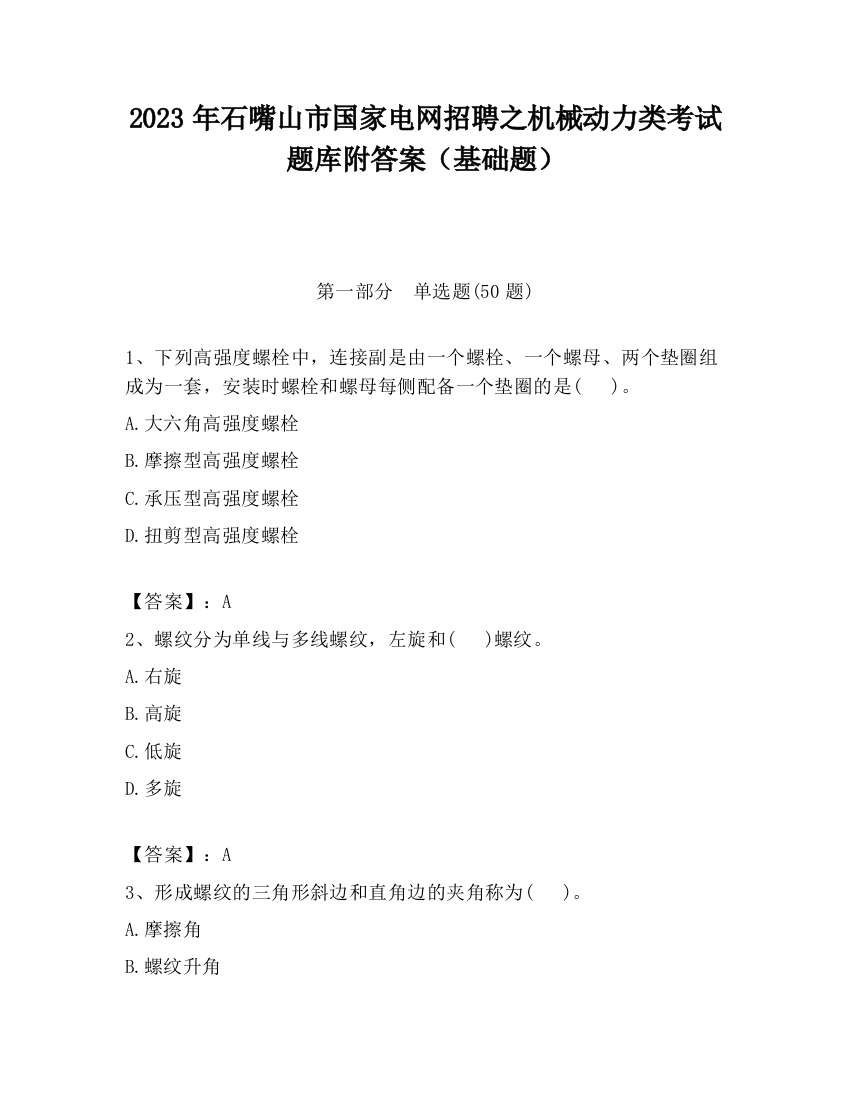 2023 年石嘴山市国家电网招聘之机械动力类考试题库附答案（基础题）

第一部分　单选题(50 题)

1、下列高强度螺栓中，连接副是由一个螺栓、一个螺母、两个垫圈组成为一套，安装时螺栓和螺母每侧配备一个垫圈的是(　　)。

A.大六角高强度螺栓

B.摩擦型高强度螺栓

C.承压型高强度螺栓

D.扭剪型高强度螺栓

【答案】：A

2、螺纹分为单线与多线螺纹，左旋和(　　)螺纹。

A.右旋

B.高旋

C.低旋

D.多旋

【答案】：A

3、形成螺纹的三角形斜边和直角边的夹角称为(　　)。

A.摩擦角

B.螺纹升角